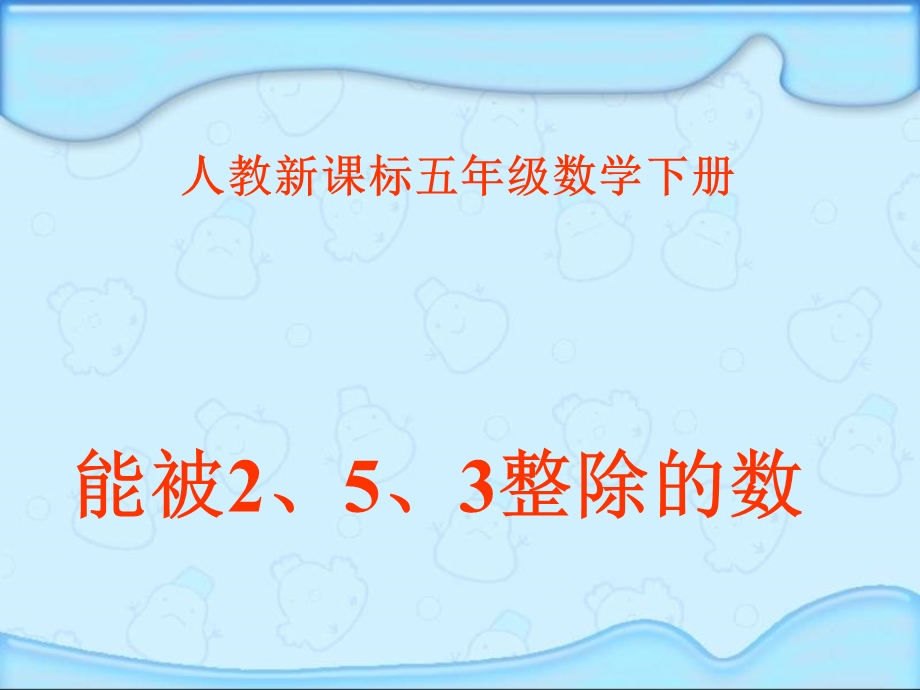 人教新课标五年级数学下册

能被2、5、3整除的数